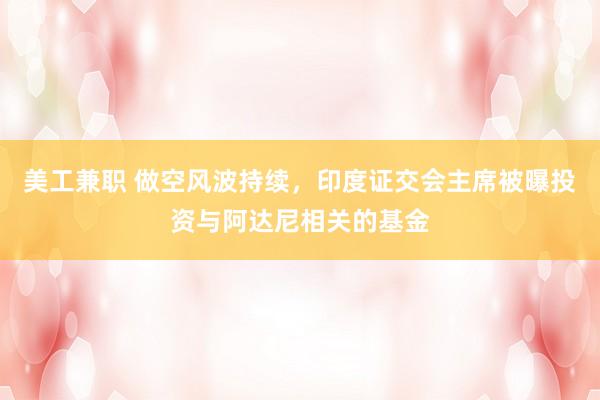 美工兼职 做空风波持续，印度证交会主席被曝投资与阿达尼相关的基金